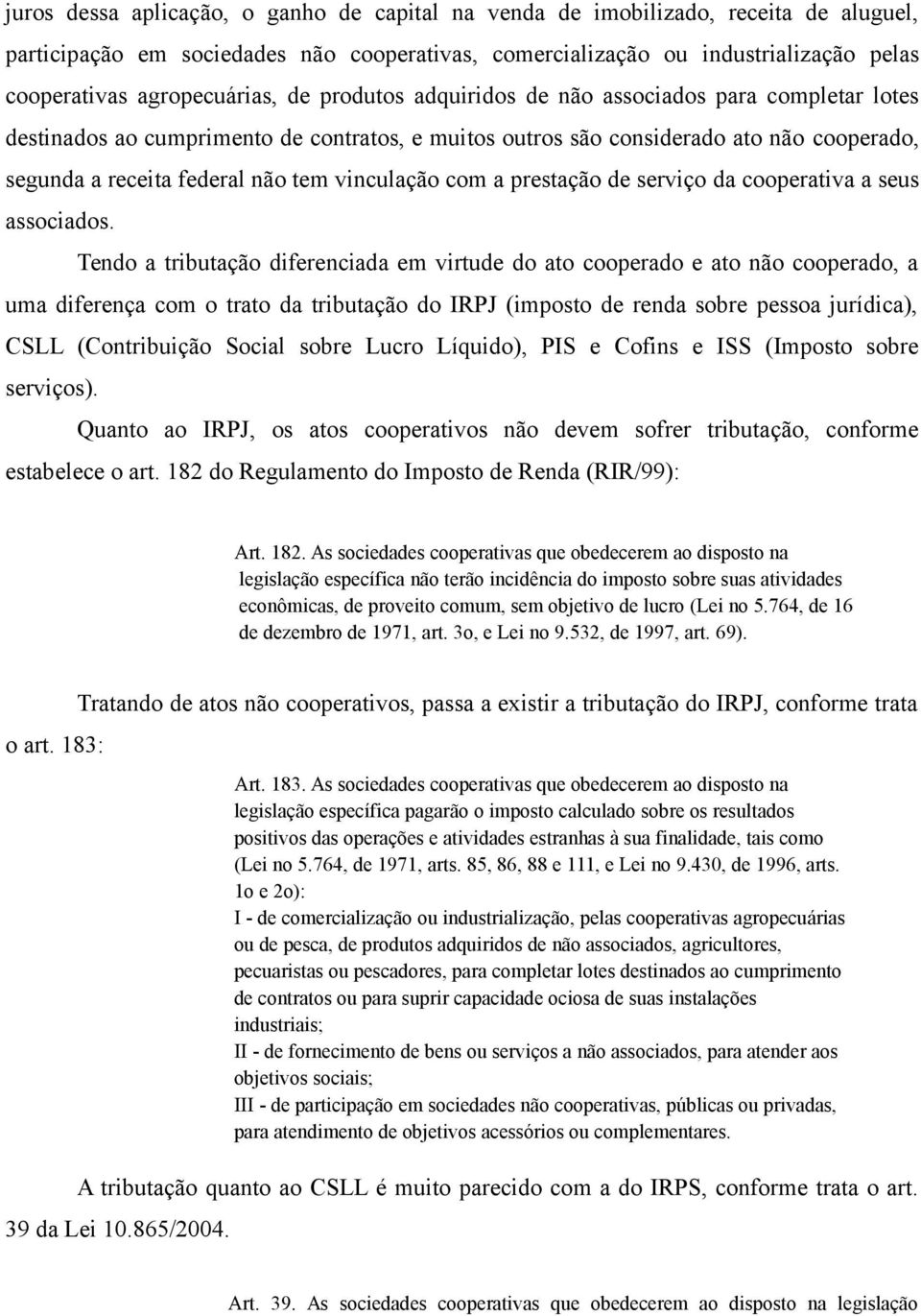 juros dessa aplicação, o ganho de capital na venda de imobilizado, receita de aluguel, participação em sociedades não cooperativas, comercialização ou industrialização pelas cooperativas agropecuárias, de produtos adquiridos de não associados para completar lotes destinados ao cumprimento de contratos, e muitos outros são considerado ato não cooperado, segunda a receita federal não tem vinculação com a prestação de serviço da cooperativa a seus associados.

Tendo a tributação diferenciada em virtude do ato cooperado e ato não cooperado, a uma diferença com o trato da tributação do IRPJ (imposto de renda sobre pessoa jurídica), CSLL (Contribuição Social sobre Lucro Líquido), PIS e Cofins e ISS (Imposto sobre serviços).

Quanto ao IRPJ, os atos cooperativos não devem sofrer tributação, conforme estabelece o art. 182 do Regulamento do Imposto de Renda (RIR/99):

Art. 182. As sociedades cooperativas que obedecerem ao disposto na legislação específica não terão incidência do imposto sobre suas atividades econômicas, de proveito comum, sem objetivo de lucro (Lei no 5.764, de 16 de dezembro de 1971, art. 3o, e Lei no 9.532, de 1997, art. 69).

Tratando de atos não cooperativos, passa a existir a tributação do IRPJ, conforme trata o art. 183:

Art. 183. As sociedades cooperativas que obedecerem ao disposto na legislação específica pagarão o imposto calculado sobre os resultados positivos das operações e atividades estranhas à sua finalidade, tais como (Lei no 5.764, de 1971, arts. 85, 86, 88 e 111, e Lei no 9.430, de 1996, arts. 1o e 2o):
I - de comercialização ou industrialização, pelas cooperativas agropecuárias ou de pesca, de produtos adquiridos de não associados, agricultores, pecuaristas ou pescadores, para completar lotes destinados ao cumprimento de contratos ou para suprir capacidade ociosa de suas instalações industriais;
II - de fornecimento de bens ou serviços a não associados, para atender aos objetivos sociais;
III - de participação em sociedades não cooperativas, públicas ou privadas, para atendimento de objetivos acessórios ou complementares.

A tributação quanto ao CSLL é muito parecido com a do IRPS, conforme trata o art. 39 da Lei 10.865/2004.

Art. 39. As sociedades cooperativas que obedecerem ao disposto na legislação